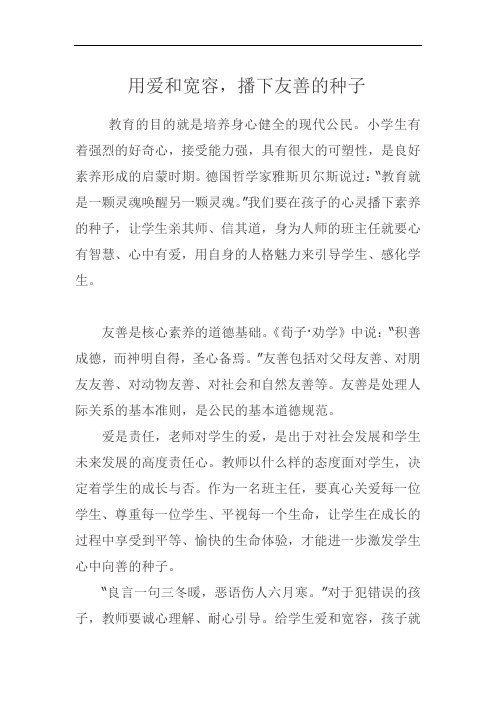 用爱和宽容，播下友善的种子

教育的目的就是培养身心健全的现代公民。小学生有着强烈的好奇心，接受能力强，具有很大的可塑性，是良好素养形成的启蒙时期。德国哲学家雅斯贝尔斯说过："教育就是一颗灵魂唤醒另一颗灵魂。"我们要在孩子的心灵播下素养的种子，让学生亲其师、信其道，身为人师的班主任就要心有智慧、心中有爱，用自身的人格魅力来引导学生、感化学生。

友善是核心素养的道德基础。《荀子·劝学》中说："积善成德，而神明自得，圣心备焉。"友善包括对父母友善、对朋友友善、对动物友善、对社会和自然友善等。友善是处理人际关系的基本准则，是公民的基本道德规范。

爱是责任，老师对学生的爱，是出于对社会发展和学生未来发展的高度责任心。教师以什么样的态度面对学生，决定着学生的成长与否。作为一名班主任，要真心关爱每一位学生、尊重每一位学生、平视每一个生命，让学生在成长的过程中享受到平等、愉快的生命体验，才能进一步激发学生心中向善的种子。

"良言一句三冬暖，恶语伤人六月寒。"对于犯错误的孩子，教师要诚心理解、耐心引导。给学生爱和宽容，孩子就